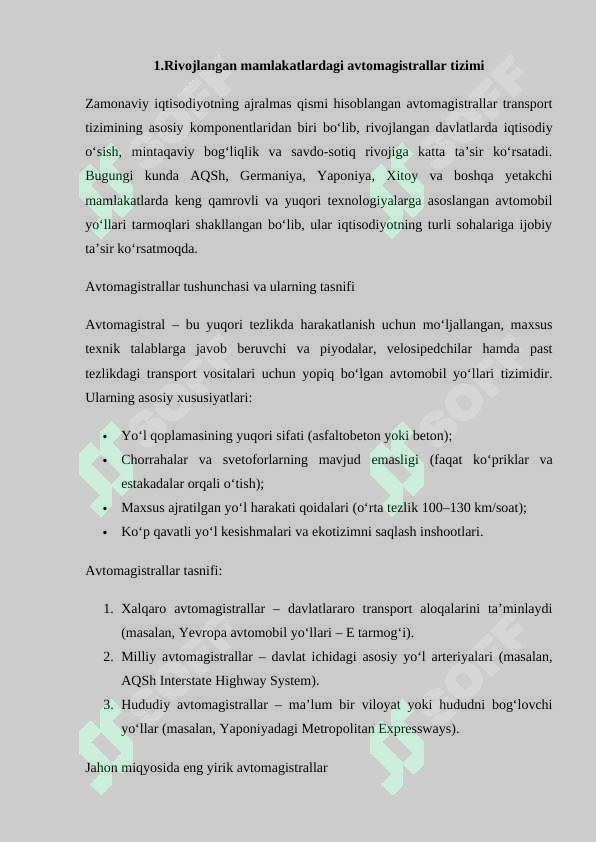 1.Rivojlangan mamlakatlardagi avtomagistrallar tizimi

Zamonaviy iqtisodiyotning ajralmas qismi hisoblangan avtomagistrallar transport tizimining asosiy komponentlaridan biri bo‘lib, rivojlangan davlatlarda iqtisodiy o‘sish, mintaqaviy bog‘liqlik va savdo-sotiq rivojiga katta ta’sir ko‘rsatadi. Bugungi kunda AQSh, Germaniya, Yaponiya, Xitoy va boshqa yetakchi mamlakatlarda keng qamrovli va yuqori texnologiyalarga asoslangan avtomobil yo‘llari tarmoqlari shakllangan bo‘lib, ular iqtisodiyotning turli sohalariga ijobiy ta’sir ko‘rsatmoqda.

Avtomagistrallar tushunchasi va ularning tasnifi

Avtomagistral – bu yuqori tezlikda harakatlanish uchun mo‘ljallangan, maxsus texnik talablarga javob beruvchi va piyodalar, velosipedchilar hamda past tezlikdagi transport vositalari uchun yopiq bo‘lgan avtomobil yo‘llari tizimidir. Ularning asosiy xususiyatlari:

• Yo‘l qoplamasining yuqori sifati (asfaltobeton yoki beton);
• Chorrahalar va svetoforlarning mavjud emasligi (faqat ko‘priklar va estakadalar orqali o‘tish);
• Maxsus ajratilgan yo‘l harakati qoidalari (o‘rta tezlik 100–130 km/soat);
• Ko‘p qavatli yo‘l kesishmalari va ekotizimni saqlash inshootlari.

Avtomagistrallar tasnifi:

1. Xalqaro avtomagistrallar – davlatlararo transport aloqalarini ta’minlaydi (masalan, Yevropa avtomobil yo‘llari – E tarmog‘i).
2. Milliy avtomagistrallar – davlat ichidagi asosiy yo‘l arteriyalari (masalan, AQSh Interstate Highway System).
3. Hududiy avtomagistrallar – ma’lum bir viloyat yoki hududni bog‘lovchi yo‘llar (masalan, Yaponiyadagi Metropolitan Expressways).

Jahon miqyosida eng yirik avtomagistrallar